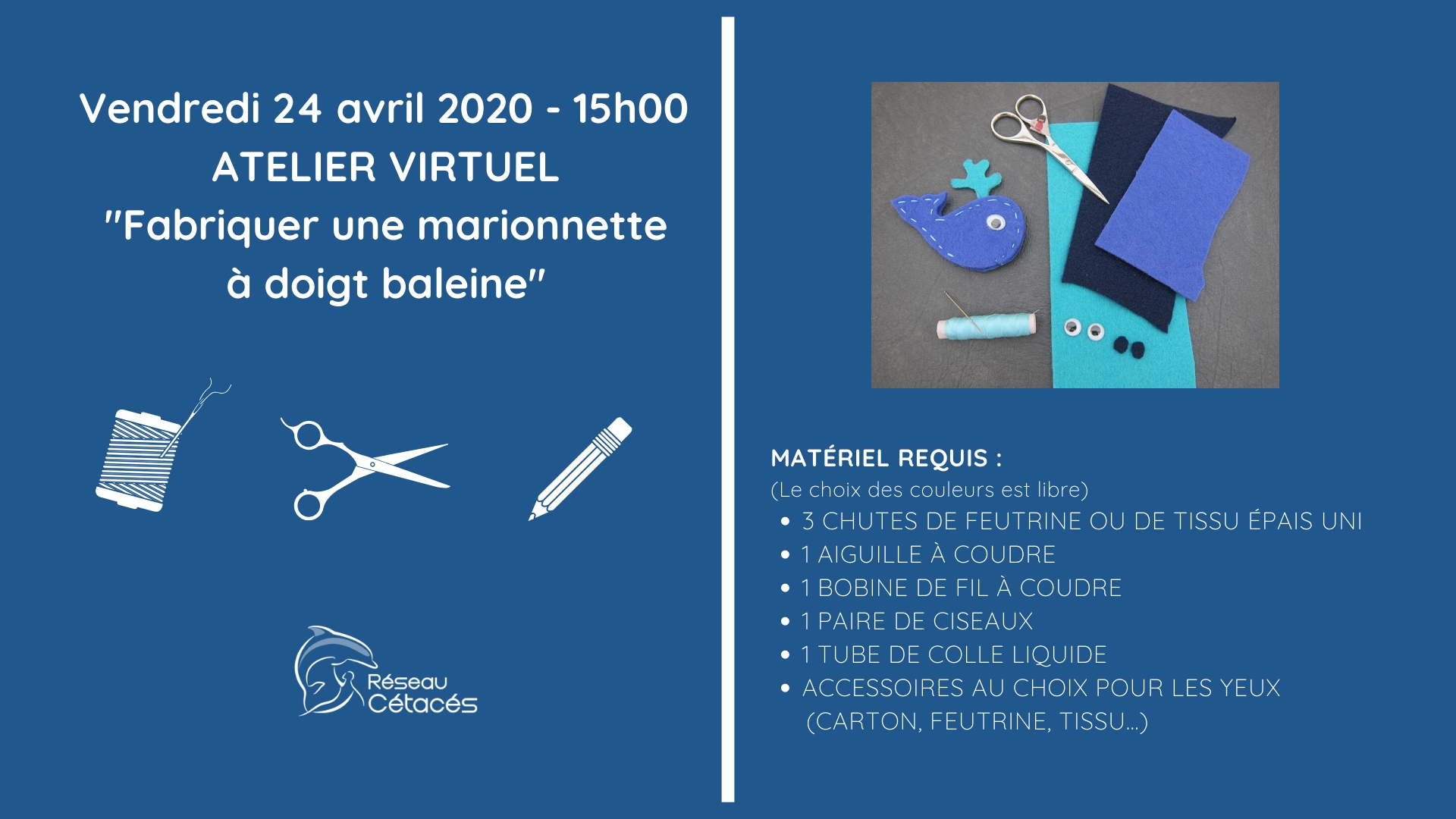 Vendredi 24 avril 2020 - 15h00
ATELIER VIRTUEL
"Fabriquer une marionnette à doigt baleine"

Réseau
Cétacés

MATÉRIEL REQUIS :
(Le choix des couleurs est libre)
• 3 CHUTES DE FEUTRINE OU DE TISSU ÉPAIS UNI
• 1 AIGUILLE À COUDRE
• 1 BOBINE DE FIL À COUDRE
• 1 PAIRE DE CISEAUX
• 1 TUBE DE COLLE LIQUIDE
• ACCESSOIRES AU CHOIX POUR LES YEUX (CARTON, FEUTRINE, TISSU...)